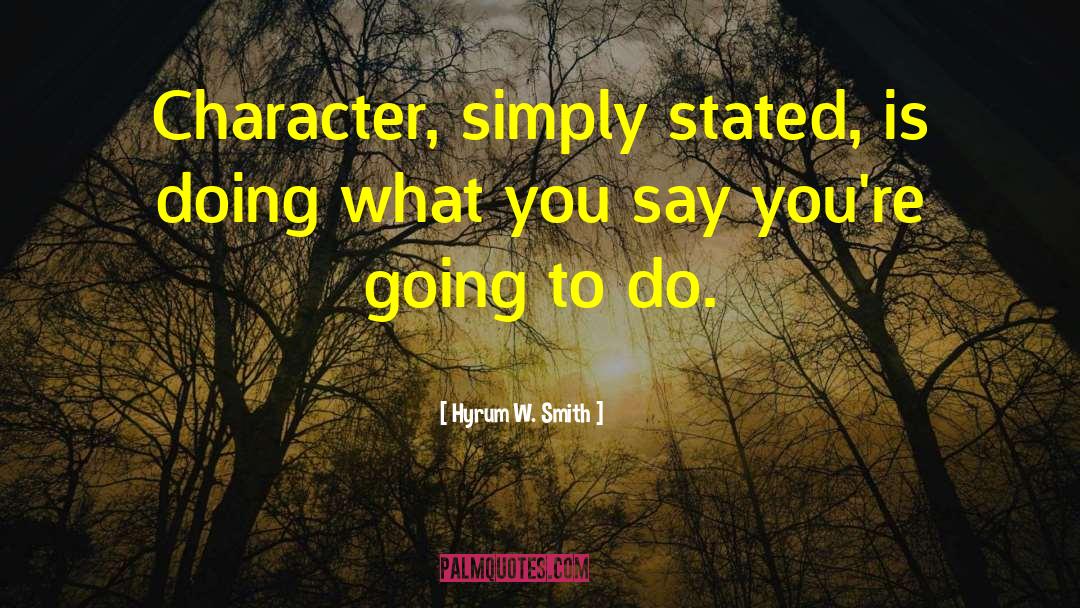 Character, simply stated, is doing what you say you're going to do.

[ Hyrum W. Smith ]

PALMQUOTES.COM